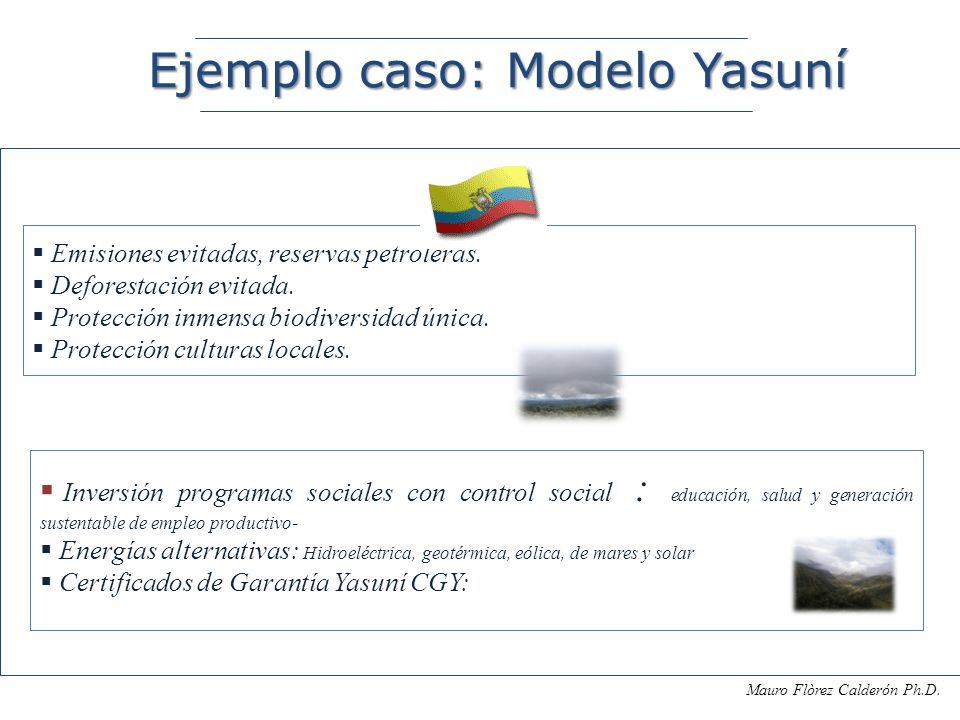 Ejemplo caso: Modelo Yasuní

▪ Emisiones evitadas, reservas petroleras.
▪ Deforestación evitada.
▪ Protección inmensa biodiversidad única.
▪ Protección culturas locales.

▪ Inversión programas sociales con control social : educación, salud y generación sustentable de empleo productivo-
▪ Energías alternativas: Hidroeléctrica, geotérmica, eólica, de mares y solar
▪ Certificados de Garantía Yasuní CGY:

Mauro Flòrez Calderón Ph.D.